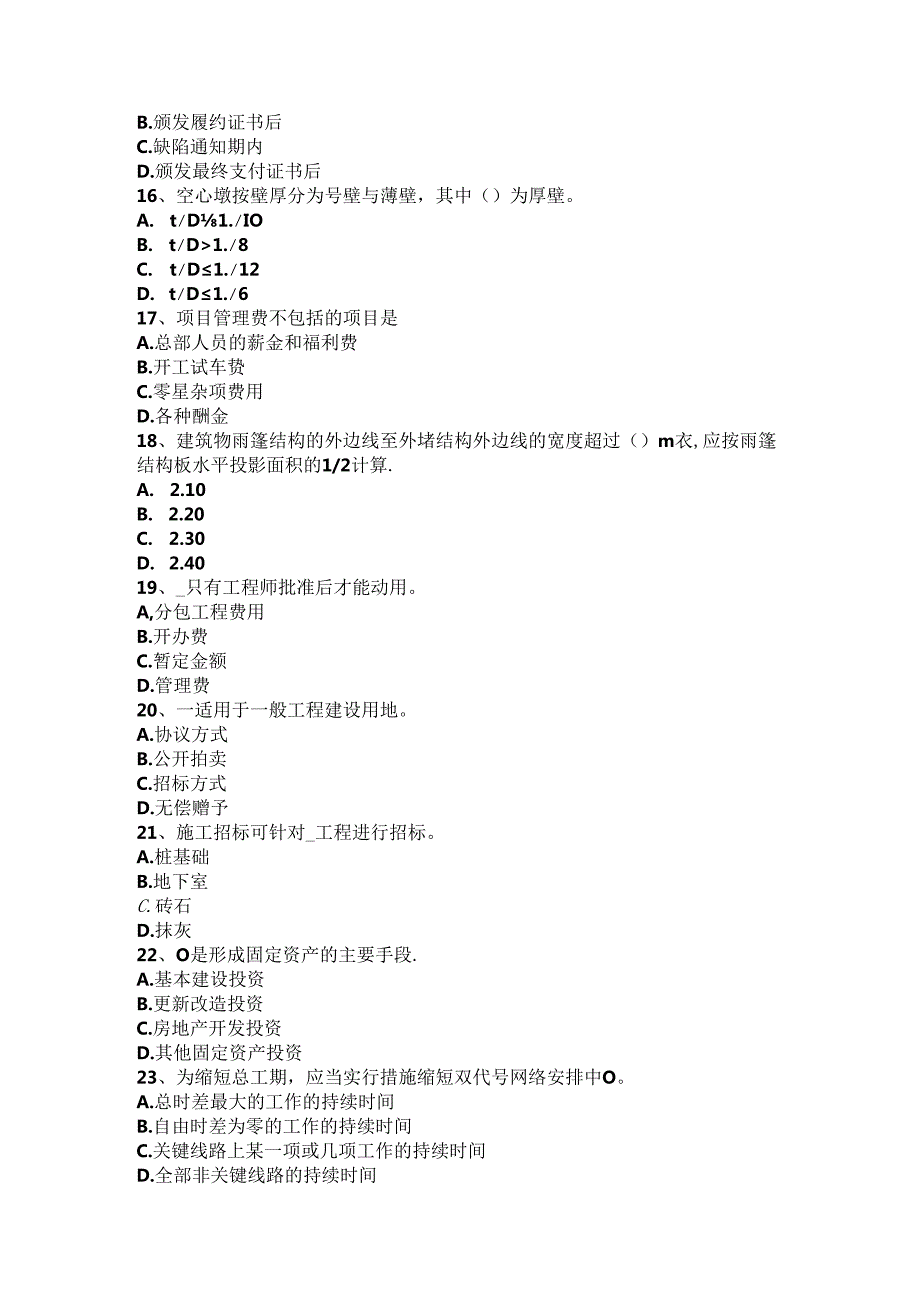 B.颁发履约证书后
C.缺陷通知期内
D.颁发最终支付证书后
16、空心墩按壁厚分为号壁与薄壁，其中（）为厚壁。
A. t/D⅛1./IO
B. t/D>1./8
C. t/D≤1./12
D. t/D≤1./6
17、项目管理费不包括的项目是
A.总部人员的薪金和福利费
B.开工试车费
C.零星杂项费用
D.各种酬金
18、建筑物雨篷结构的外边线至外堵结构外边线的宽度超过（）m衣，应按雨篷结构板水平投影面积的1/2计算.
A. 2.10
B. 2.20
C. 2.30
D. 2.40
19、_只有工程师批准后才能动用。
A,分包工程费用
B.开办费
C.暂定金额
D.管理费
20、一适用于一般工程建设用地。
A.协议方式
B.公开拍卖
C.招标方式
D.无偿赠予
21、施工招标可针对_工程进行招标。
A.桩基础
B.地下室
C.砖石
D.抹灰
22、O是形成固定资产的主要手段.
A.基本建设投资
B.更新改造投资
C.房地产开发投资
D.其他固定资产投资
23、为缩短总工期，应当实行措施缩短双代号网络安排中O。
A.总时差最大的工作的持续时间
B.自由时差为零的工作的持续时间
C.关键线路上某一项或几项工作的持续时间
D.全部非关键线路的持续时间